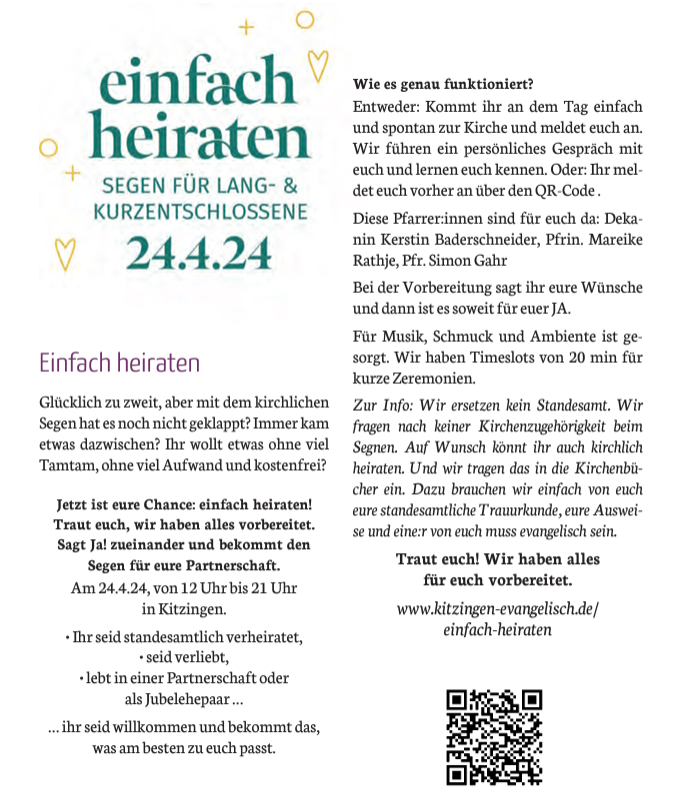 einfach heiraten
SEGEN FÜR LANG- & KURZENTSCHLOSSENE
24.4.24

Einfach heiraten

Glücklich zu zweit, aber mit dem kirchlichen Segen hat es noch nicht geklappt? Immer kam etwas dazwischen? Ihr wollt etwas ohne viel Tamtam, ohne viel Aufwand und kostenfrei?

Jetzt ist eure Chance: einfach heiraten! Traut euch, wir haben alles vorbereitet. Sagt Ja! zueinander und bekommt den Segen für eure Partnerschaft.
Am 24.4.24, von 12 Uhr bis 21 Uhr in Kitzingen.

• Ihr seid standesamtlich verheiratet,
• seid verliebt,
• lebt in einer Partnerschaft oder als Jubelehepaar ...

... ihr seid willkommen und bekommt das, was am besten zu euch passt.

Wie es genau funktioniert?
Entweder: Kommt ihr an dem Tag einfach und spontan zur Kirche und meldet euch an. Wir führen ein persönliches Gespräch mit euch und lernen euch kennen. Oder: Ihr meldet euch vorher an über den QR-Code .

Diese Pfarrer:innen sind für euch da: Dekanin Kerstin Baderschneider, Pfrin. Mareike Rathje, Pfr. Simon Gahr

Bei der Vorbereitung sagt ihr eure Wünsche und dann ist es soweit für euer JA.

Für Musik, Schmuck und Ambiente ist gesorgt. Wir haben Timeslots von 20 min für kurze Zeremonien.

Zur Info: Wir ersetzen kein Standesamt. Wir fragen nach keiner Kirchenzugehörigkeit beim Segnen. Auf Wunsch könnt ihr auch kirchlich heiraten. Und wir tragen das in die Kirchenbücher ein. Dazu brauchen wir einfach von euch eure standesamtliche Trauurkunde, eure Ausweise und eine:r von euch muss evangelisch sein.

Traut euch! Wir haben alles für euch vorbereitet.

www.kitzingen-evangelisch.de/einfach-heiraten